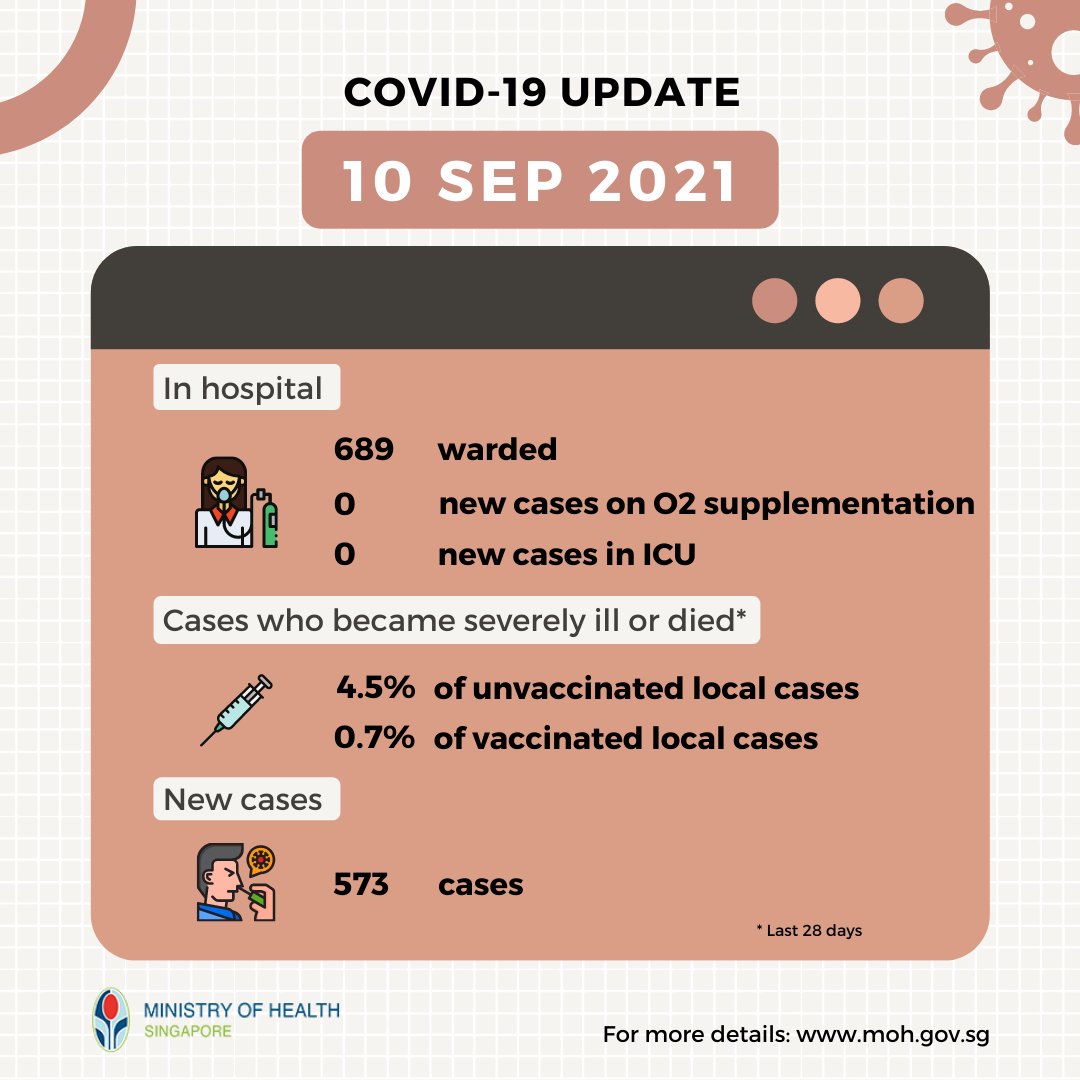 COVID-19 UPDATE

10 SEP 2021

In hospital

689 warded

0 new cases on O2 supplementation

0 new cases in ICU

Cases who became severely ill or died*

4.5% of unvaccinated local cases

0.7% of vaccinated local cases

New cases

573 cases

* Last 28 days

MINISTRY OF HEALTH
SINGAPORE

For more details: www.moh.gov.sg